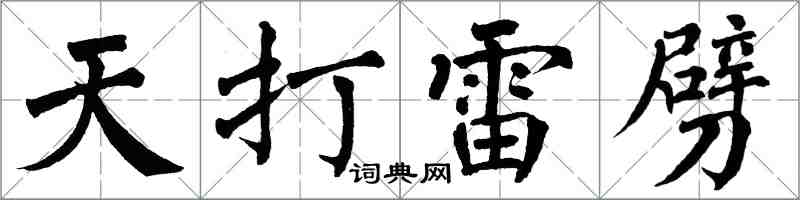 天打雷劈

词典网